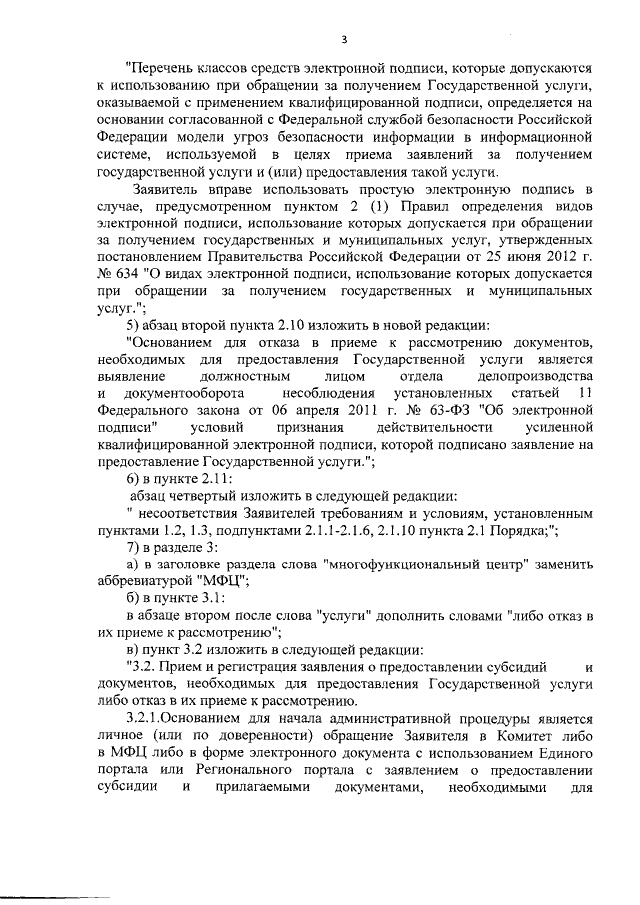 3

"Перечень классов средств электронной подписи, которые допускаются к использованию при обращении за получением Государственной услуги, оказываемой с применением квалифицированной подписи, определяется на основании согласованной с Федеральной службой безопасности Российской Федерации модели угроз безопасности информации в информационной системе, используемой в целях приема заявлений за получением государственной услуги и (или) предоставления такой услуги.

Заявитель вправе использовать простую электронную подпись в случае, предусмотренном пунктом 2 (1) Правил определения видов электронной подписи, использование которых допускается при обращении за получением государственных и муниципальных услуг, утвержденных постановлением Правительства Российской Федерации от 25 июня 2012 г. № 634 "О видах электронной подписи, использование которых допускается при обращении за получением государственных и муниципальных услуг.";

5) абзац второй пункта 2.10 изложить в новой редакции:

"Основанием для отказа в приеме к рассмотрению документов, необходимых для предоставления Государственной услуги является выявление должностным лицом отдела делопроизводства и документооборота несоблюдения установленных статьей 11 Федерального закона от 06 апреля 2011 г. № 63-ФЗ "Об электронной подписи" условий признания действительности усиленной квалифицированной электронной подписи, которой подписано заявление на предоставление Государственной услуги.";

6) в пункте 2.11:

абзац четвертый изложить в следующей редакции:

" несоответствия Заявителей требованиям и условиям, установленным пунктами 1.2, 1.3, подпунктами 2.1.1-2.1.6, 2.1.10 пункта 2.1 Порядка;";

7) в разделе 3:

а) в заголовке раздела слова "многофункциональный центр" заменить аббревиатурой "МФЦ";

б) в пункте 3.1:

в абзаце втором после слова "услуги" дополнить словами "либо отказ в их приеме к рассмотрению";

в) пункт 3.2 изложить в следующей редакции:

"3.2. Прием и регистрация заявления о предоставлении субсидий и документов, необходимых для предоставления Государственной услуги либо отказ в их приеме к рассмотрению.

3.2.1.Основанием для начала административной процедуры является личное (или по доверенности) обращение Заявителя в Комитет либо в МФЦ либо в форме электронного документа с использованием Единого портала или Регионального портала с заявлением о предоставлении субсидии и прилагаемыми документами, необходимыми для